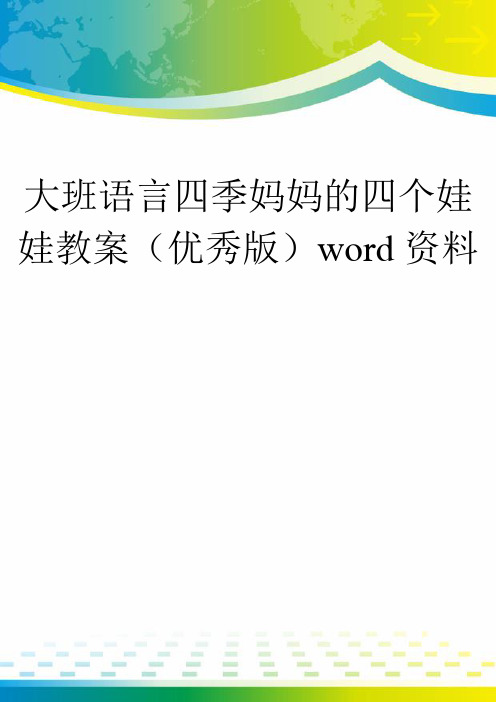 大班语言四季妈妈的四个娃娃教案（优秀版）word 资料